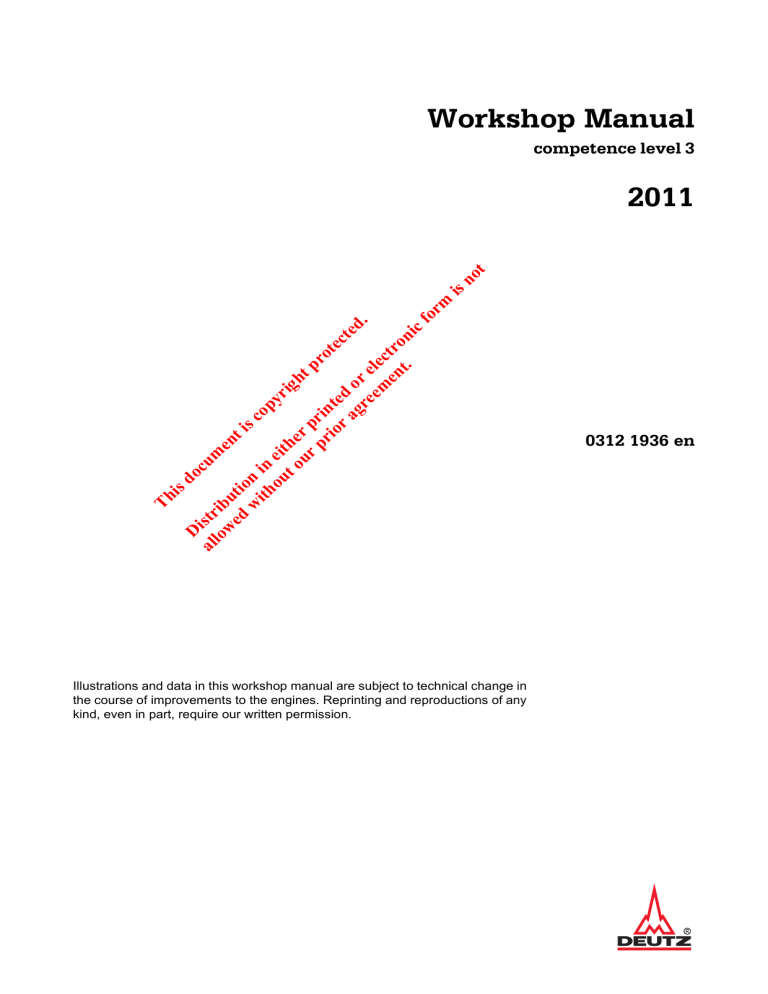 Workshop Manual

competence level 3

2011

This document is copyright protected.

Distribution in either printed or electronic form is not allowed without our prior agreement.

0312 1936 en

Illustrations and data in this workshop manual are subject to technical change in the course of improvements to the engines. Reprinting and reproductions of any kind, even in part, require our written permission.

DEUTZ ®